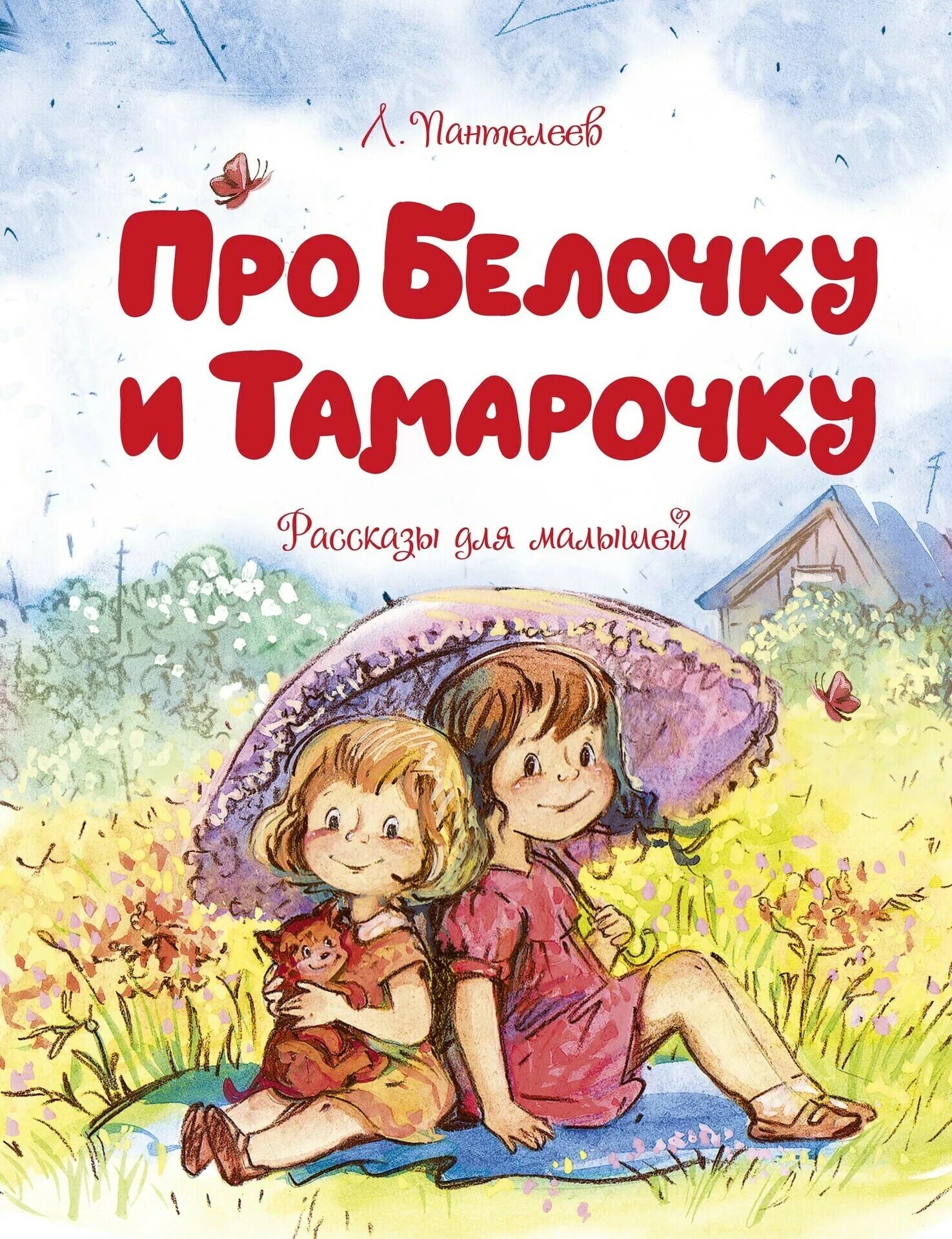 Л. Пантелеев

Про Белочку и Тамарочку

Рассказы для малышей